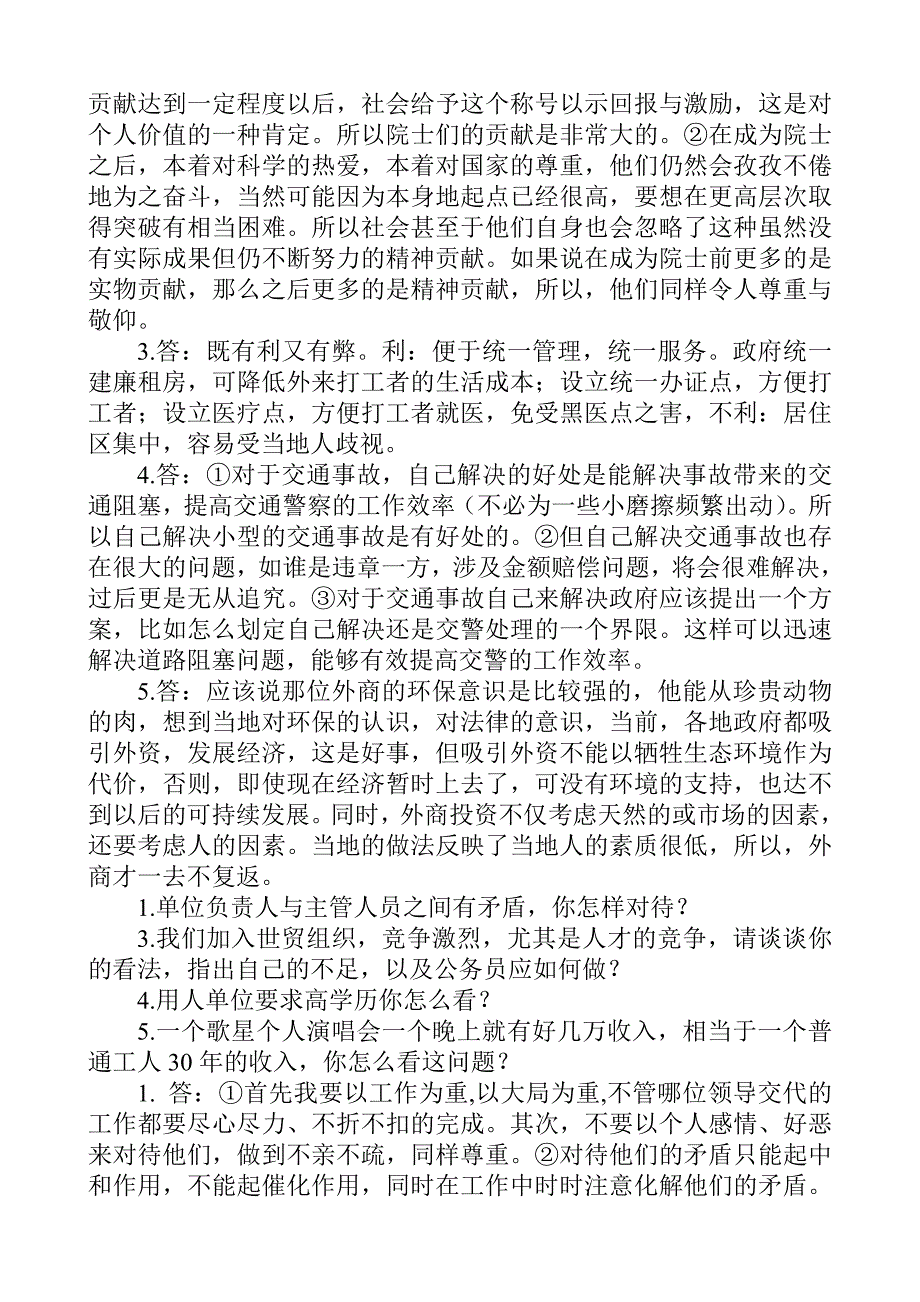 贡献达到一定程度以后，社会给予这个称号以示回报与激励，这是对个人价值的一种肯定。所以院士们的贡献是非常大的。②在成为院士之后，本着对科学的热爱，本着对国家的尊重，他们仍然会孜孜不倦地为之奋斗，当然可能因为本身地起点已经很高，要想在更高层次取得突破有相当困难。所以社会甚至于他们自身也会忽略了这种虽然没有实际成果但仍不断努力的精神贡献。如果说在成为院士前更多的是实物贡献，那么之后更多的是精神贡献，所以，他们同样令人尊重与敬仰。

3.答：既有利又有弊。利：便于统一管理，统一服务。政府统一建廉租房，可降低外来打工者的生活成本；设立统一办证点，方便打工者；设立医疗点，方便打工者就医，免受黑医点之害，不利：居住区集中，容易受当地人歧视。

4.答：①对于交通事故，自己解决的好处是能解决事故带来的交通阻塞，提高交通警察的工作效率（不必为一些小磨擦频繁出动）。所以自己解决小型的交通事故是有好处的。②但自己解决交通事故也存在很大的问题，如谁是违章一方，涉及金额赔偿问题，将会很难解决，过后更是无从追究。③对于交通事故自己来解决政府应该提出一个方案，比如怎么划定自己解决还是交警处理的一个界限。这样可以迅速解决道路阻塞问题，能够有效提高交警的工作效率。

5.答：应该说那位外商的环保意识是比较强的，他能从珍贵动物的肉，想到当地对环保的认识，对法律的意识，当前，各地政府都吸引外资，发展经济，这是好事，但吸引外资不能以牺牲生态环境作为代价，否则，即使现在经济暂时上去了，可没有环境的支持，也达不到以后的可持续发展。同时，外商投资不仅考虑天然的或市场的因素，还要考虑人的因素。当地的做法反映了当地人的素质很低，所以，外商才一去不复返。

1.单位负责人与主管人员之间有矛盾，你怎样对待？

3.我们加入世贸组织，竞争激烈，尤其是人才的竞争，请谈谈你的看法，指出自己的不足，以及公务员应如何做？

4.用人单位要求高学历你怎么看？

5.一个歌星个人演唱会一个晚上就有好几万收入，相当于一个普通工人 30 年的收入，你怎么看这问题？

1. 答：①首先我要以工作为重,以大局为重,不管哪位领导交代的工作都要尽心尽力、不折不扣的完成。其次，不要以个人感情、好恶来对待他们，做到不亲不疏，同样尊重。②对待他们的矛盾只能起中和作用，不能起催化作用，同时在工作中时时注意化解他们的矛盾。